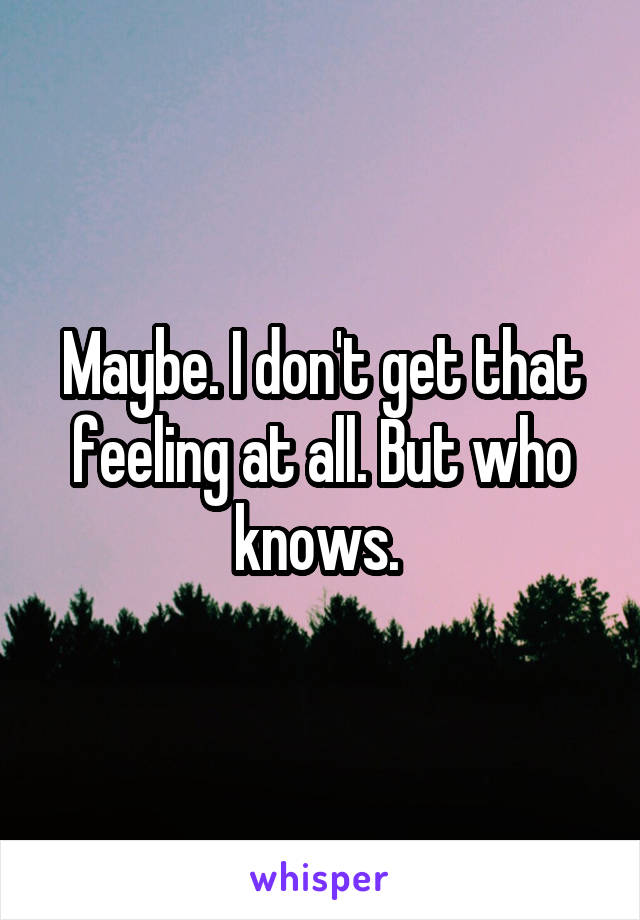 Maybe. I don't get that feeling at all. But who knows.

whisper